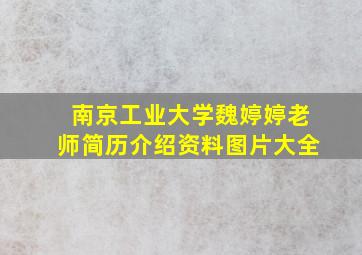 南京工业大学魏婷婷老师简历介绍资料图片大全